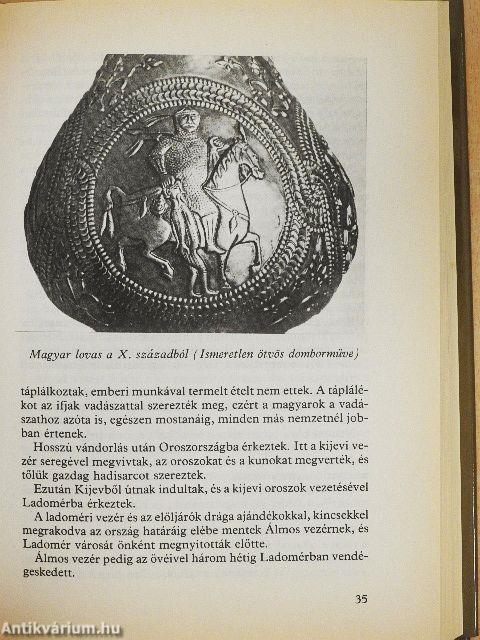 Magyar lovas a X. századból (Ismeretlen ötvös domborműve)

táplálkoztak, emberi munkával termelt ételt nem ettek. A táplálékot az ifjak vadászattal szerezték meg, ezért a magyarok a vadászathoz azóta is, egészen mostanáig, minden más nemzetnél jobban értenek.

Hosszú vándorlás után Oroszországba érkeztek. Itt a kijevi vezér seregével megvívtak, az oroszokat és a kunokat megverték, és tőlük gazdag hadisarcot szereztek.

Ezután Kijevből útnak indultak, és a kijevi oroszok vezetésével Ladomérba érkeztek.

A ladoméri vezér és az elöljárók drága ajándékokkal, kincsekkel megrakodva az ország határáig elébe mentek Álmos vezérnek, és Ladomér városát önként megnyitották előtte.

Álmos vezér pedig az övéivel három hétig Ladomérban vendégeskedett.

35

Antikvárium.hu